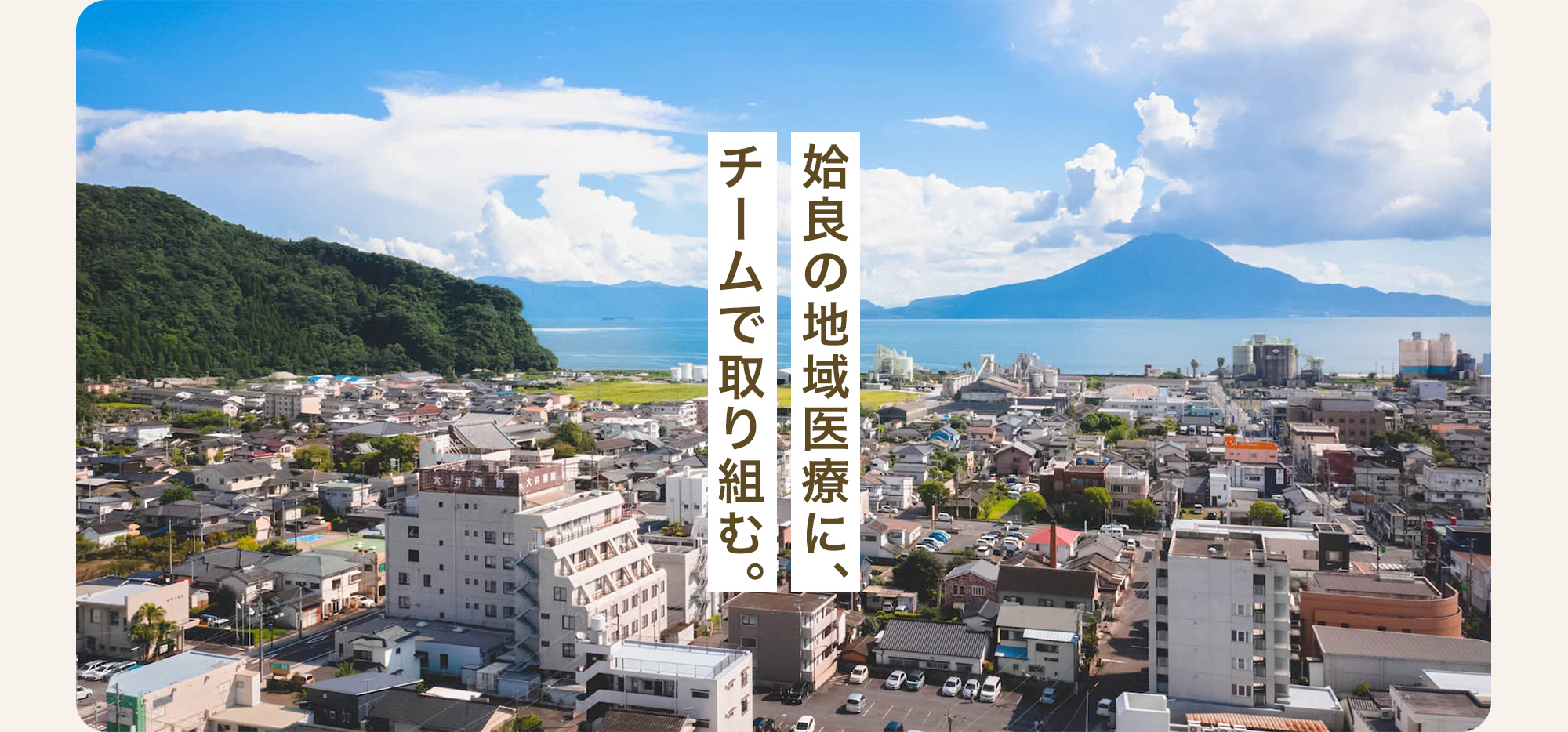 姶良の地域医療に、
チームで取り組む。

大井病院
大井病院